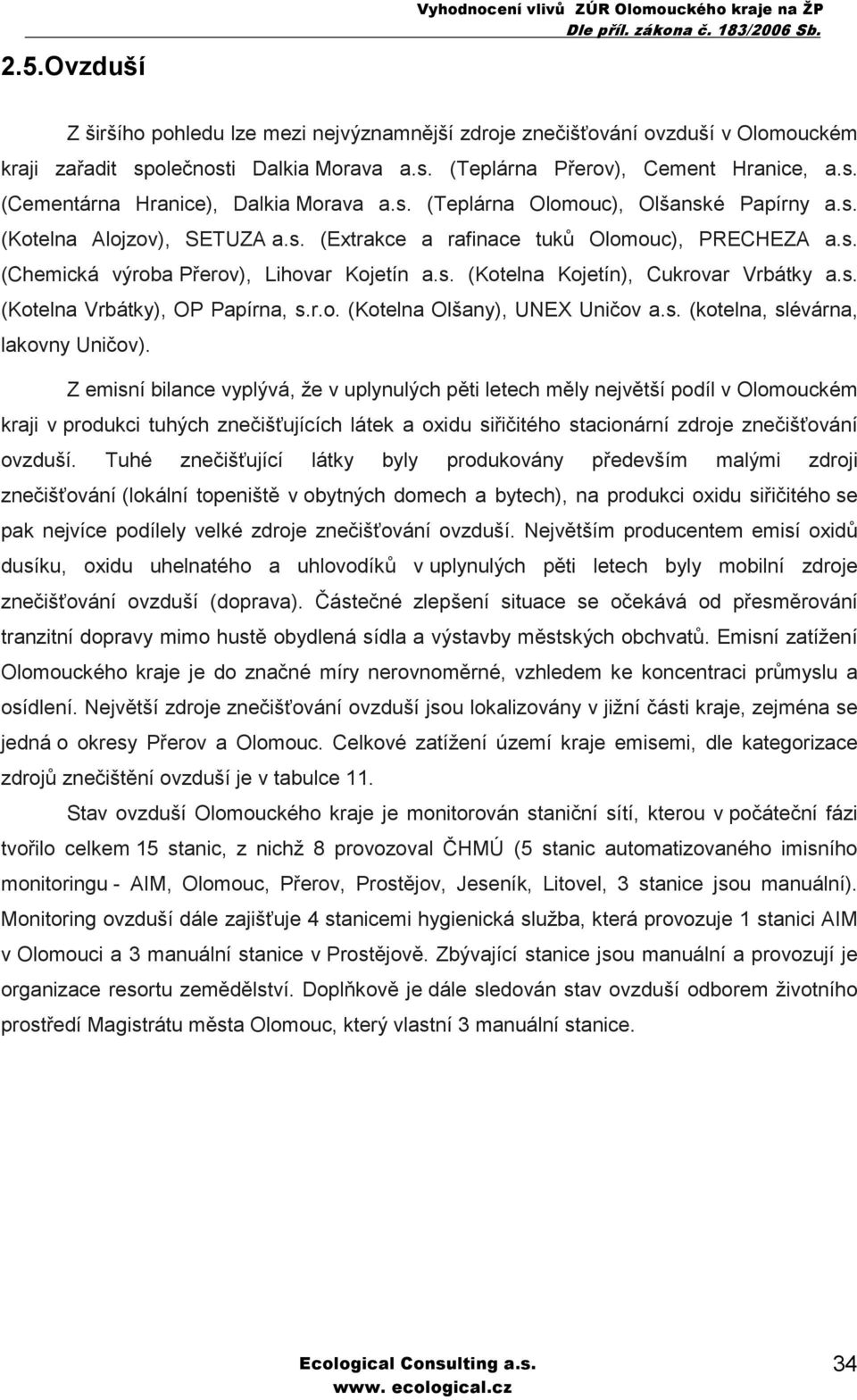 Vyhodnocení vlivů ZÚR Olomouckého kraje na ŽP
Dle příl. zákona č. 183/2006 Sb.

2.5.Ovzduší

Z širšího pohledu lze mezi nejvýznamnější zdroje znečišťování ovzduší v Olomouckém kraji zařadit společnosti Dalkia Morava a.s. (Teplárna Přerov), Cement Hranice, a.s. (Cementárna Hranice), Dalkia Morava a.s. (Teplárna Olomouc), Olšanské Papírny a.s. (Kotelna Alojzov), SETUZA a.s. (Extrakce a rafinace tuků Olomouc), PRECHEZA a.s. (Chemická výroba Přerov), Lihovar Kojetín a.s. (Kotelna Kojetín), Cukrovar Vrbátky a.s. (Kotelna Vrbátky), OP Papírna, s.r.o. (Kotelna Olšany), UNEX Uničov a.s. (kotelna, slévárna, lakovny Uničov).

Z emisní bilance vyplývá, že v uplynulých pěti letech měly největší podíl v Olomouckém kraji v produkci tuhých znečišťujících látek a oxidu siřičitého stacionární zdroje znečišťování ovzduší. Tuhé znečišťující látky byly produkovány především malými zdroji znečišťování (lokální topeniště v obytných domech a bytech), na produkci oxidu siřičitého se pak nejvíce podílely velké zdroje znečišťování ovzduší. Největším producentem emisí oxidů dusíku, oxidu uhelnatého a uhlovodíků v uplynulých pěti letech byly mobilní zdroje znečišťování ovzduší (doprava). Částečné zlepšení situace se očekává od přesměrování tranzitní dopravy mimo hustě obydlená sídla a výstavby městských obchvatů. Emisní zatížení Olomouckého kraje je do značné míry nerovnoměrné, vzhledem ke koncentraci průmyslu a osídlení. Největší zdroje znečišťování ovzduší jsou lokalizovány v jižní části kraje, zejména se jedná o okresy Přerov a Olomouc. Celkové zatížení území kraje emisemi, dle kategorizace zdrojů znečištění ovzduší je v tabulce 11.

Stav ovzduší Olomouckého kraje je monitorován staniční sítí, kterou v počáteční fázi tvořilo celkem 15 stanic, z nichž 8 provozoval ČHMÚ (5 stanic automatizovaného imisního monitoringu - AIM, Olomouc, Přerov, Prostějov, Jeseník, Litovel, 3 stanice jsou manuální). Monitoring ovzduší dále zajišťuje 4 stanicemi hygienická služba, která provozuje 1 stanici AIM v Olomouci a 3 manuální stanice v Prostějově. Zbývající stanice jsou manuální a provozují je organizace resortu zemědělství. Doplňkově je dále sledován stav ovzduší odborem životního prostředí Magistrátu města Olomouc, který vlastní 3 manuální stanice.

Ecological Consulting a.s.
www. ecological.cz
34